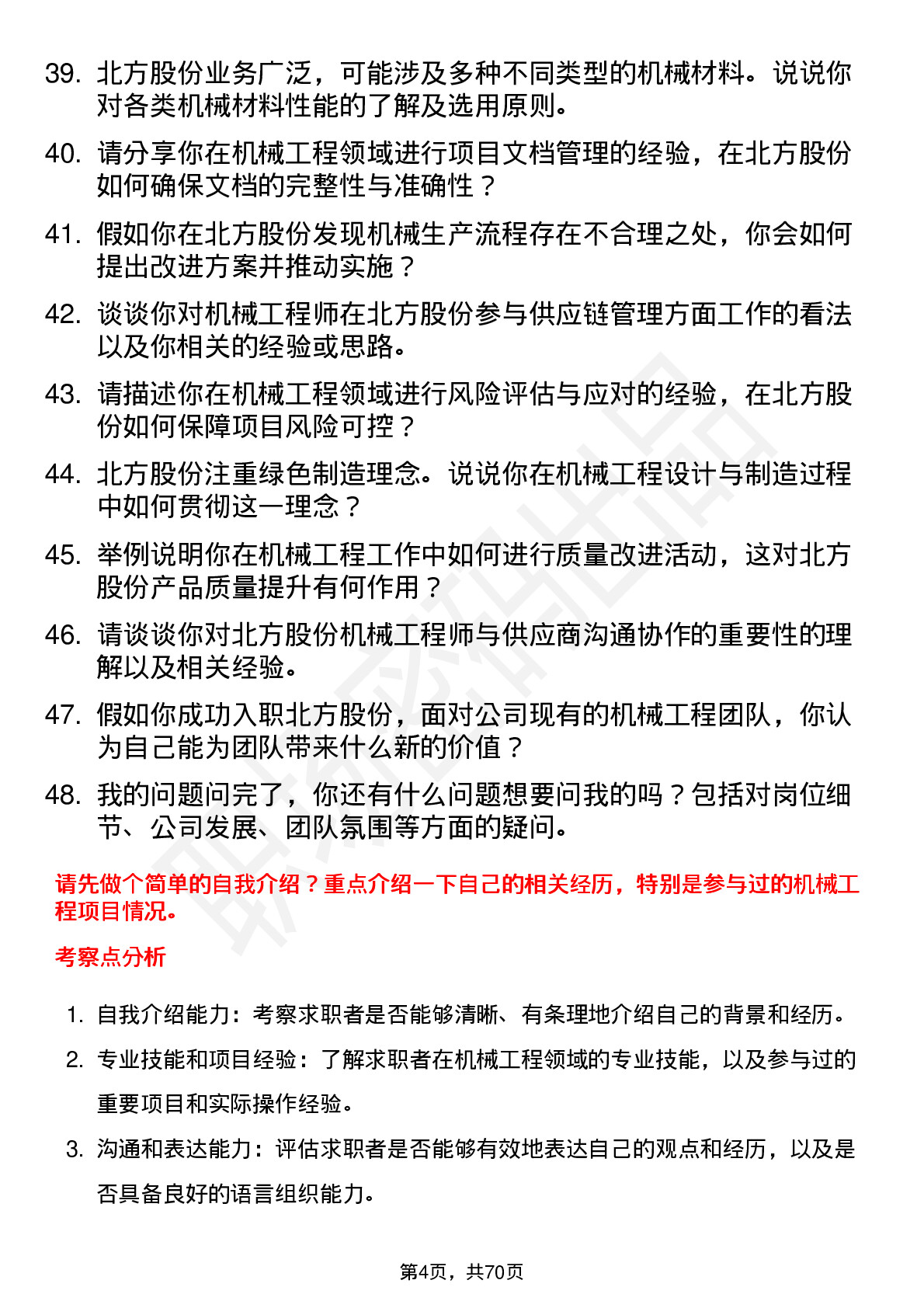 39. 北方股份业务广泛，可能涉及多种不同类型的机械材料。说说你对各类机械材料性能的了解及选用原则。

40. 请分享你在机械工程领域进行项目文档管理的经验，在北方股份如何确保文档的完整性与准确性？

41. 假如你在北方股份发现机械生产流程存在不合理之处，你会如何提出改进方案并推动实施？

42. 谈谈你对机械工程师在北方股份参与供应链管理方面工作的看法以及你相关的经验或思路。

43. 请描述你在机械工程领域进行风险评估与应对的经验，在北方股份如何保障项目风险可控？

44. 北方股份注重绿色制造理念。说说你在机械工程设计与制造过程中如何贯彻这一理念？

45. 举例说明你在机械工程工作中如何进行质量改进活动，这对北方股份产品质量提升有何作用？

46. 请谈谈你对北方股份机械工程师与供应商沟通协作的重要性的理解以及相关经验。

47. 假如你成功入职北方股份，面对公司现有的机械工程团队，你认为自己能为团队带来什么新的价值？

48. 我的问题问完了，你还有什么问题想要问我的吗？包括对岗位细节、公司发展、团队氛围等方面的疑问。

请先做个简单的自我介绍？重点介绍一下自己的相关经历，特别是参与过的机械工程项目情况。

考察点分析

1. 自我介绍能力：考察求职者是否能够清晰、有条理地介绍自己的背景和经历。

2. 专业技能和项目经验：了解求职者在机械工程领域的专业技能，以及参与过的重要项目和实际操作经验。

3. 沟通和表达能力：评估求职者是否能够有效地表达自己的观点和经历，以及是否具备良好的语言组织能力。

第4页，共70页